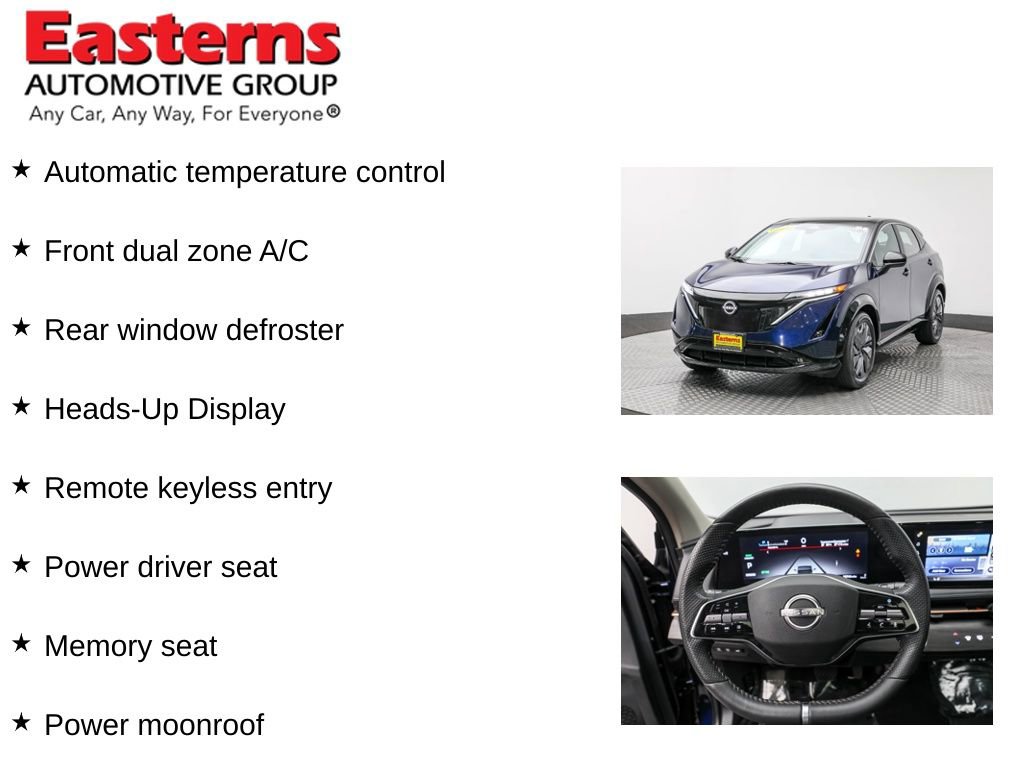 Easterns
AUTOMOTIVE GROUP
Any Car, Any Way, For Everyone®

★ Automatic temperature control

★ Front dual zone A/C

★ Rear window defroster

★ Heads-Up Display

★ Remote keyless entry

★ Power driver seat

★ Memory seat

★ Power moonroof

Easterns

NISSAN